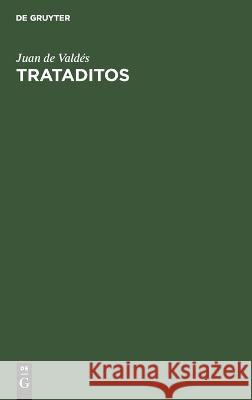 DE GRUYTER

Juan de Valdés
TRATADITOS

DE
G

Kraina Książek